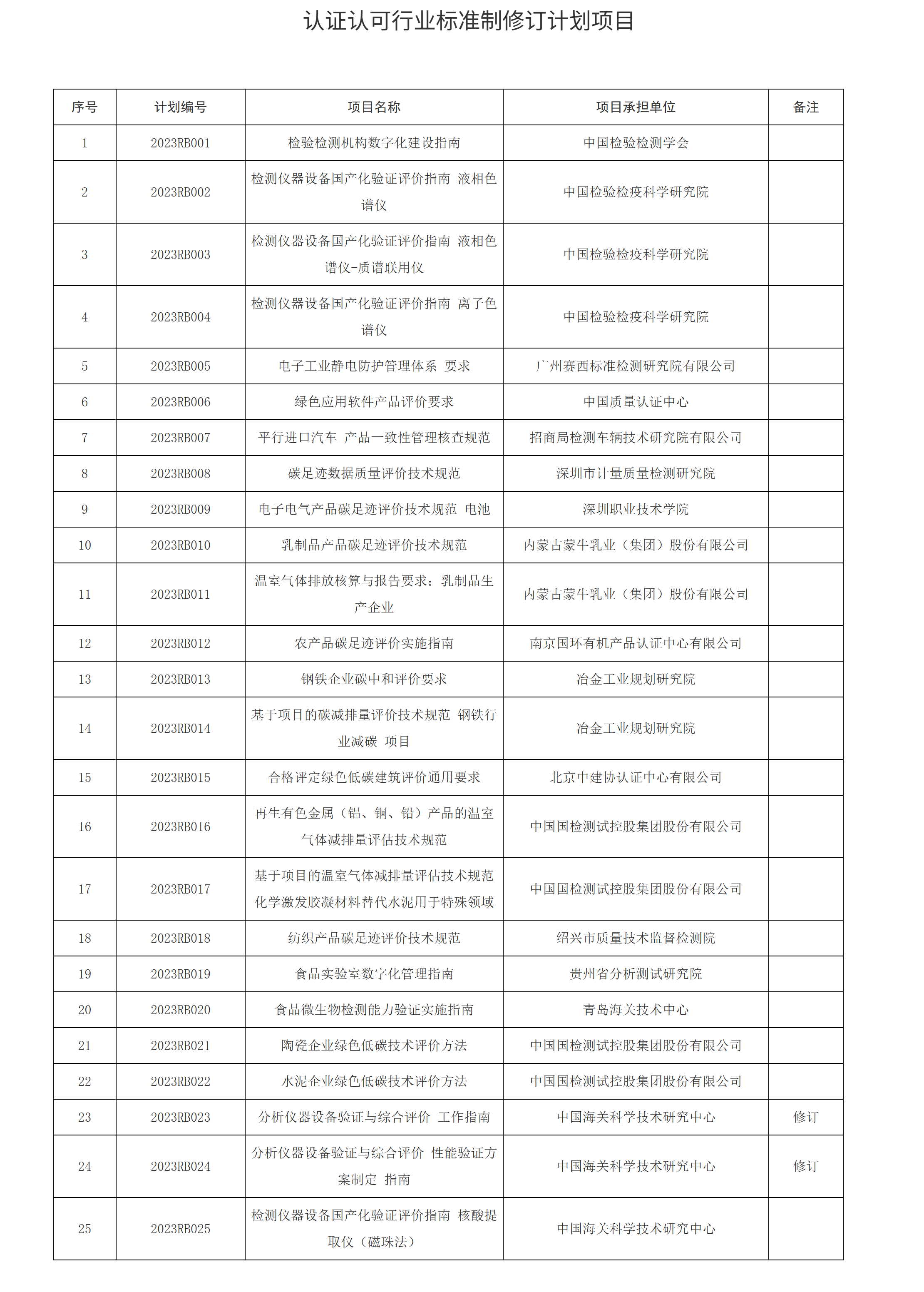 认证认可行业标准制修订计划项目

| 序号 | 计划编号 | 项目名称 | 项目承担单位 | 备注 |
|---|---|---|---|---|
| 1 | 2023RB001 | 检验检测机构数字化建设指南 | 中国检验检测学会 | |
| 2 | 2023RB002 | 检测仪器设备国产化验证评价指南 液相色谱仪 | 中国检验检疫科学研究院 | |
| 3 | 2023RB003 | 检测仪器设备国产化验证评价指南 液相色谱仪-质谱联用仪 | 中国检验检疫科学研究院 | |
| 4 | 2023RB004 | 检测仪器设备国产化验证评价指南 离子色谱仪 | 中国检验检疫科学研究院 | |
| 5 | 2023RB005 | 电子工业静电防护管理体系 要求 | 广州赛西标准检测研究院有限公司 | |
| 6 | 2023RB006 | 绿色应用软件产品评价要求 | 中国质量认证中心 | |
| 7 | 2023RB007 | 平行进口汽车 产品一致性管理核查规范 | 招商局检测车辆技术研究院有限公司 | |
| 8 | 2023RB008 | 碳足迹数据质量评价技术规范 | 深圳市计量质量检测研究院 | |
| 9 | 2023RB009 | 电子电气产品碳足迹评价技术规范 电池 | 深圳职业技术学院 | |
| 10 | 2023RB010 | 乳制品产品碳足迹评价技术规范 | 内蒙古蒙牛乳业（集团）股份有限公司 | |
| 11 | 2023RB011 | 温室气体排放核算与报告要求：乳制品生产企业 | 内蒙古蒙牛乳业（集团）股份有限公司 | |
| 12 | 2023RB012 | 农产品碳足迹评价实施指南 | 南京国环有机产品认证中心有限公司 | |
| 13 | 2023RB013 | 钢铁企业碳中和评价要求 | 冶金工业规划研究院 | |
| 14 | 2023RB014 | 基于项目的碳减排量评价技术规范 钢铁行业减碳 项目 | 冶金工业规划研究院 | |
| 15 | 2023RB015 | 合格评定绿色低碳建筑评价通用要求 | 北京中建协认证中心有限公司 | |
| 16 | 2023RB016 | 再生有色金属（铝、铜、铅）产品的温室气体减排量评估技术规范 | 中国国检测试控股集团股份有限公司 | |
| 17 | 2023RB017 | 基于项目的温室气体减排量评估技术规范 化学激发胶凝材料替代水泥用于特殊领域 | 中国国检测试控股集团股份有限公司 | |
| 18 | 2023RB018 | 纺织产品碳足迹评价技术规范 | 绍兴市质量技术监督检测院 | |
| 19 | 2023RB019 | 食品实验室数字化管理指南 | 贵州省分析测试研究院 | |
| 20 | 2023RB020 | 食品微生物检测能力验证实施指南 | 青岛海关技术中心 | |
| 21 | 2023RB021 | 陶瓷企业绿色低碳技术评价方法 | 中国国检测试控股集团股份有限公司 | |
| 22 | 2023RB022 | 水泥企业绿色低碳技术评价方法 | 中国国检测试控股集团股份有限公司 | |
| 23 | 2023RB023 | 分析仪器设备验证与综合评价 工作指南 | 中国海关科学技术研究中心 | 修订 |
| 24 | 2023RB024 | 分析仪器设备验证与综合评价 性能验证方案制定 指南 | 中国海关科学技术研究中心 | 修订 |
| 25 | 2023RB025 | 检测仪器设备国产化验证评价指南 核酸提取仪（磁珠法） | 中国海关科学技术研究中心 | |